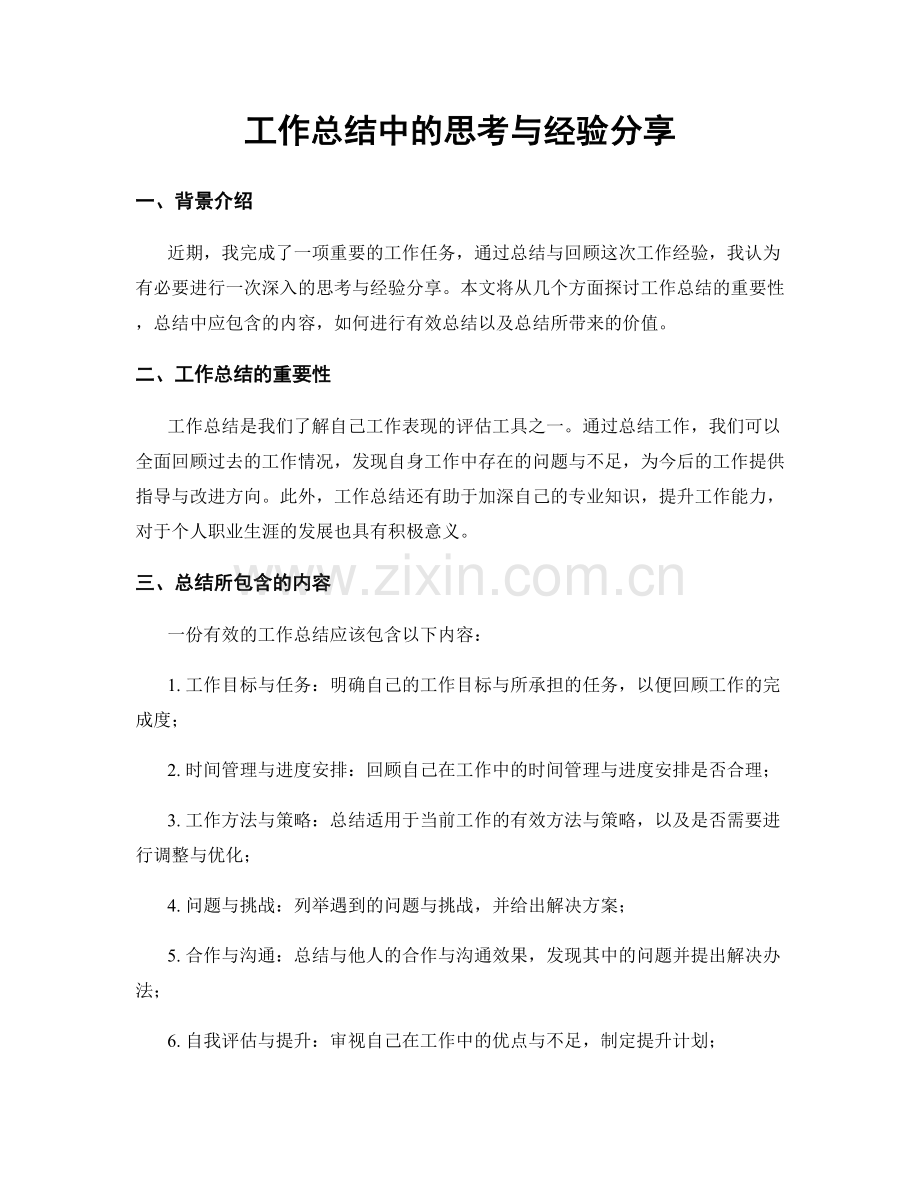 工作总结中的思考与经验分享

一、背景介绍

近期，我完成了一项重要的工作任务，通过总结与回顾这次工作经验，我认为有必要进行一次深入的思考与经验分享。本文将从几个方面探讨工作总结的重要性，总结中应包含的内容，如何进行有效总结以及总结所带来的价值。

二、工作总结的重要性

工作总结是我们了解自己工作表现的评估工具之一。通过总结工作，我们可以全面回顾过去的工作情况，发现自身工作中存在的问题与不足，为今后的工作提供指导与改进方向。此外，工作总结还有助于加深自己的专业知识，提升工作能力，对于个人职业生涯的发展也具有积极意义。

三、总结所包含的内容

一份有效的工作总结应该包含以下内容：

1.工作目标与任务：明确自己的工作目标与所承担的任务，以便回顾工作的完成度；

2.时间管理与进度安排：回顾自己在工作中的时间管理与进度安排是否合理；

3.工作方法与策略：总结适用于当前工作的有效方法与策略，以及是否需要进行调整与优化；

4.问题与挑战：列举遇到的问题与挑战，并给出解决方案；

5.合作与沟通：总结与他人的合作与沟通效果，发现其中的问题并提出解决办法；

6.自我评估与提升：审视自己在工作中的优点与不足，制定提升计划；

www.zixin.com.cn